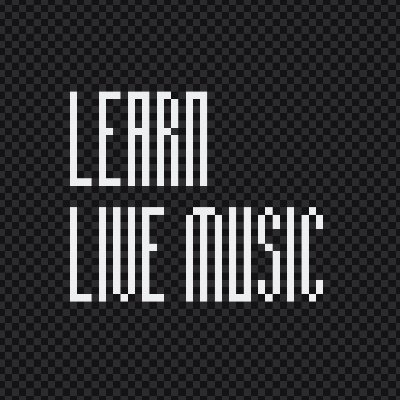 LEARN
LIVE MUSIC